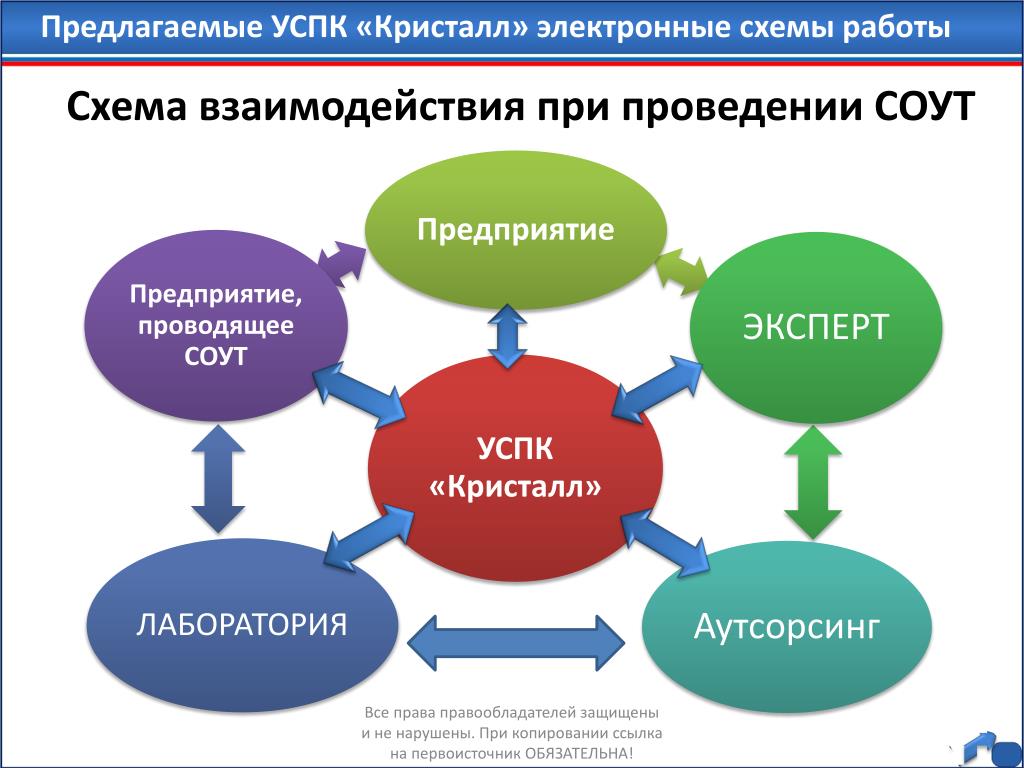 Предлагаемые УСПК «Кристалл» электронные схемы работы

Схема взаимодействия при проведении СОУТ

Предприятие

Предприятие, проводящее СОУТ

ЭКСПЕРТ

УСПК «Кристалл»

ЛАБОРАТОРИЯ

Аутсорсинг

Все права правообладателей защищены и не нарушены. При копировании ссылка на первоисточник ОБЯЗАТЕЛЬНА!